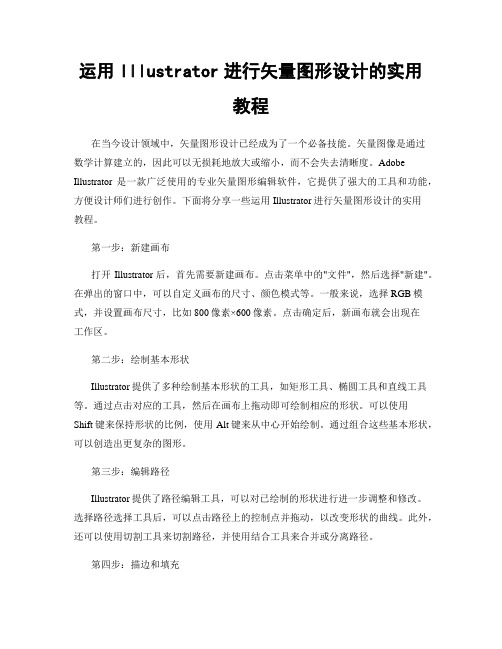 运用 Illustrator 进行矢量图形设计的实用教程

在当今设计领域中，矢量图形设计已经成为了一个必备技能。矢量图像是通过数学计算建立的，因此可以无损耗地放大或缩小，而不会失去清晰度。Adobe Illustrator 是一款广泛使用的专业矢量图形编辑软件，它提供了强大的工具和功能，方便设计师们进行创作。下面将分享一些运用 Illustrator 进行矢量图形设计的实用教程。

第一步：新建画布

打开 Illustrator 后，首先需要新建画布。点击菜单中的"文件"，然后选择"新建"。在弹出的窗口中，可以自定义画布的尺寸、颜色模式等。一般来说，选择 RGB 模式，并设置画布尺寸，比如 800 像素×600 像素。点击确定后，新画布就会出现在工作区。

第二步：绘制基本形状

Illustrator 提供了多种绘制基本形状的工具，如矩形工具、椭圆工具和直线工具等。通过点击对应的工具，然后在画布上拖动即可绘制相应的形状。可以使用 Shift 键来保持形状的比例，使用 Alt 键来从中心开始绘制。通过组合这些基本形状，可以创造出更复杂的图形。

第三步：编辑路径

Illustrator 提供了路径编辑工具，可以对已绘制的形状进行进一步调整和修改。选择路径选择工具后，可以点击路径上的控制点并拖动，以改变形状的曲线。此外，还可以使用切割工具来切割路径，并使用结合工具来合并或分离路径。

第四步：描边和填充